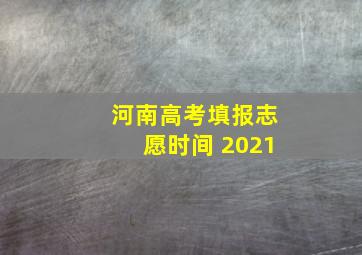 河南高考填报志愿时间 2021